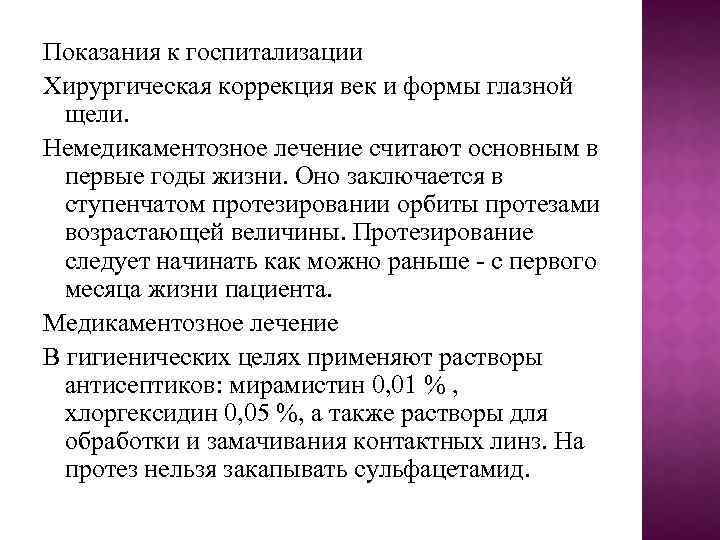 Показания к госпитализации

Хирургическая коррекция век и формы глазной щели.

Немедикаментозное лечение считают основным в первые годы жизни. Оно заключается в ступенчатом протезировании орбиты протезами возрастающей величины. Протезирование следует начинать как можно раньше - с первого месяца жизни пациента.

Медикаментозное лечение

В гигиенических целях применяют растворы антисептиков: мирамистин 0,01 % , хлоргексидин 0,05 %, а также растворы для обработки и замачивания контактных линз. На протез нельзя закапывать сульфацетамид.